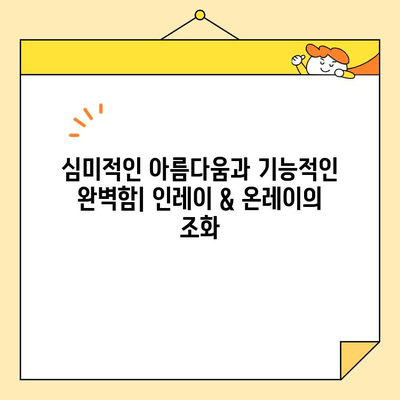 심미적인 아름다움과 기능적인 완벽함| 인레이 & 온레이의 조화